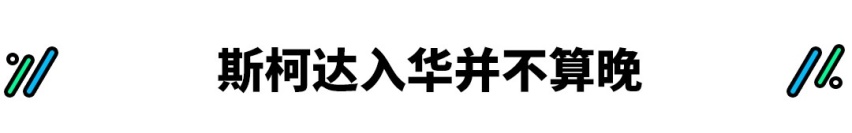 斯柯达入华并不算晚